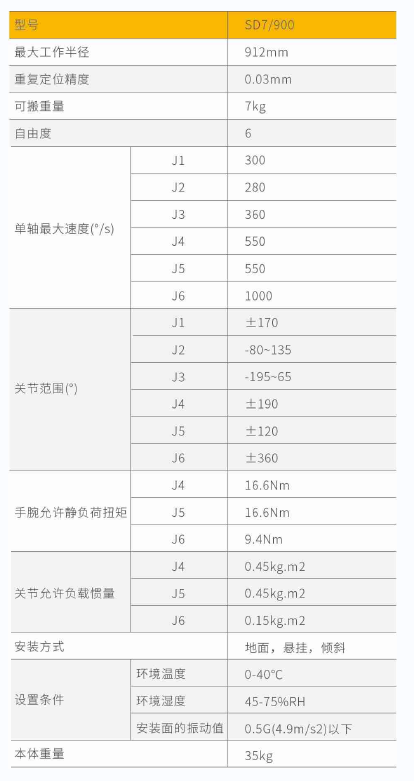 | 型号 | | SD7/900 |
|---|---|---|
| 最大工作半径 | | 912mm |
| 重复定位精度 | | 0.03mm |
| 可搬重量 | | 7kg |
| 自由度 | | 6 |
| 单轴最大速度(°/s) | J1 | 300 |
| | J2 | 280 |
| | J3 | 360 |
| | J4 | 550 |
| | J5 | 550 |
| | J6 | 1000 |
| 关节范围(°) | J1 | ±170 |
| | J2 | -80~135 |
| | J3 | -195~65 |
| | J4 | ±190 |
| | J5 | ±120 |
| | J6 | ±360 |
| 手腕允许静负荷扭矩 | J4 | 16.6Nm |
| | J5 | 16.6Nm |
| | J6 | 9.4Nm |
| 关节允许负载惯量 | J4 | 0.45kg.m2 |
| | J5 | 0.45kg.m2 |
| | J6 | 0.15kg.m2 |
| 安装方式 | | 地面，悬挂，倾斜 |
| 设置条件 | 环境温度 | 0-40°C |
| | 环境湿度 | 45-75%RH |
| | 安装面的振动值 | 0.5G(4.9m/s2)以下 |
| 本体重量 | | 35kg |